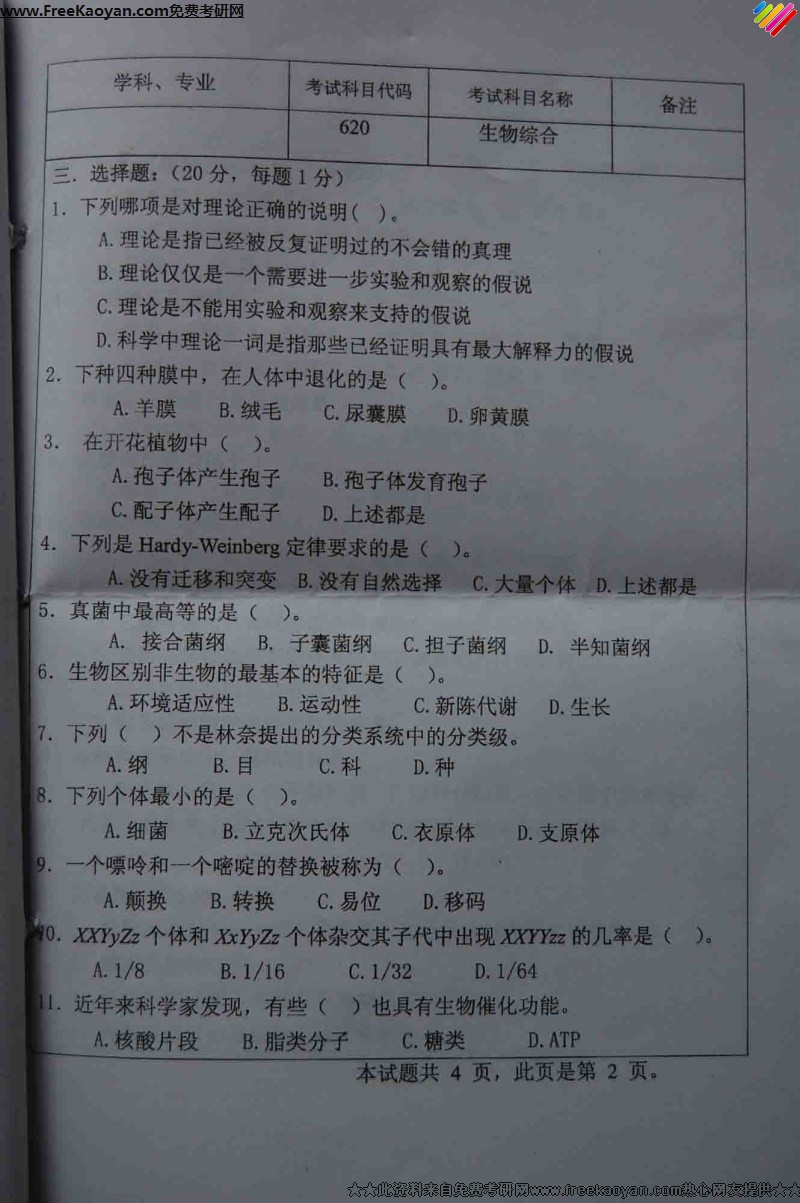 www.FreeKaoyan.com免费考研网

| 学科、专业 | 考试科目代码 | 考试科目名称 | 备注 |
|---|---|---|---|
|  | 620 | 生物综合 |  |

三.选择题:(20分,每题1分)

1.下列哪项是对理论正确的说明( )。

A.理论是指已经被反复证明过的不会错的真理

B.理论仅仅是一个需要进一步实验和观察的假说

C.理论是不能用实验和观察来支持的假说

D.科学中理论一词是指那些已经证明具有最大解释力的假说

2.下种四种膜中,在人体中退化的是( )。

A.羊膜 B.绒毛 C.尿囊膜 D.卵黄膜

3.在开花植物中( )。

A.孢子体产生孢子 B.孢子体发育孢子

C.配子体产生配子 D.上述都是

4.下列是Hardy-Weinberg定律要求的是( )。

A.没有迁移和突变 B.没有自然选择 C.大量个体 D.上述都是

5.真菌中最高等的是( )。

A.接合菌纲 B.子囊菌纲 C.担子菌纲 D.半知菌纲

6.生物区别非生物的最基本的特征是( )。

A.环境适应性 B.运动性 C.新陈代谢 D.生长

7.下列( )不是林奈提出的分类系统中的分类级。

A.纲 B.目 C.科 D.种

8.下列个体最小的是( )。

A.细菌 B.立克次氏体 C.衣原体 D.支原体

9.一个嘌呤和一个嘧啶的替换被称为( )。

A.颠换 B.转换 C.易位 D.移码

10.XXYyZz个体和XxYyZz个体杂交其子代中出现XXYYzz的几率是( )。

A.1/8 B.1/16 C.1/32 D.1/64

11.近年来科学家发现,有些( )也具有生物催化功能。

A.核酸片段 B.脂类分子 C.糖类 D.ATP

本试题共4页,此页是第2页。

☆☆此资料来自免费考研网www.freekaoyan.com热心网友提供☆☆